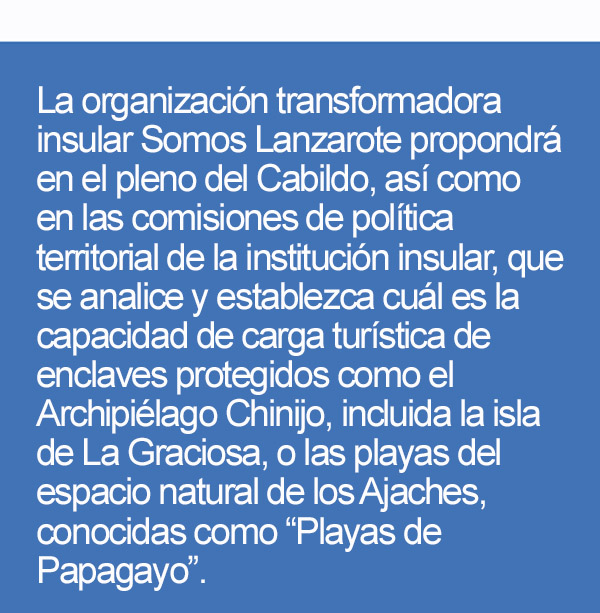 La organización transformadora insular Somos Lanzarote propondrá en el pleno del Cabildo, así como en las comisiones de política territorial de la institución insular, que se analice y establezca cuál es la capacidad de carga turística de enclaves protegidos como el Archipiélago Chinijo, incluida la isla de La Graciosa, o las playas del espacio natural de los Ajaches, conocidas como "Playas de Papagayo".